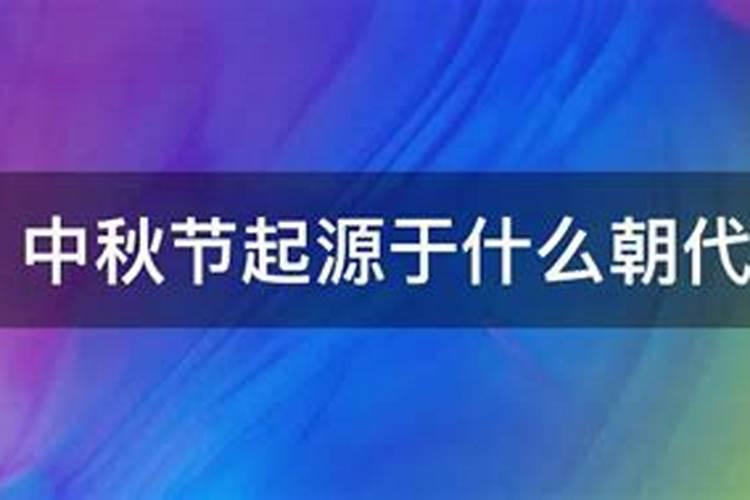 中秋节起源于什么朝代